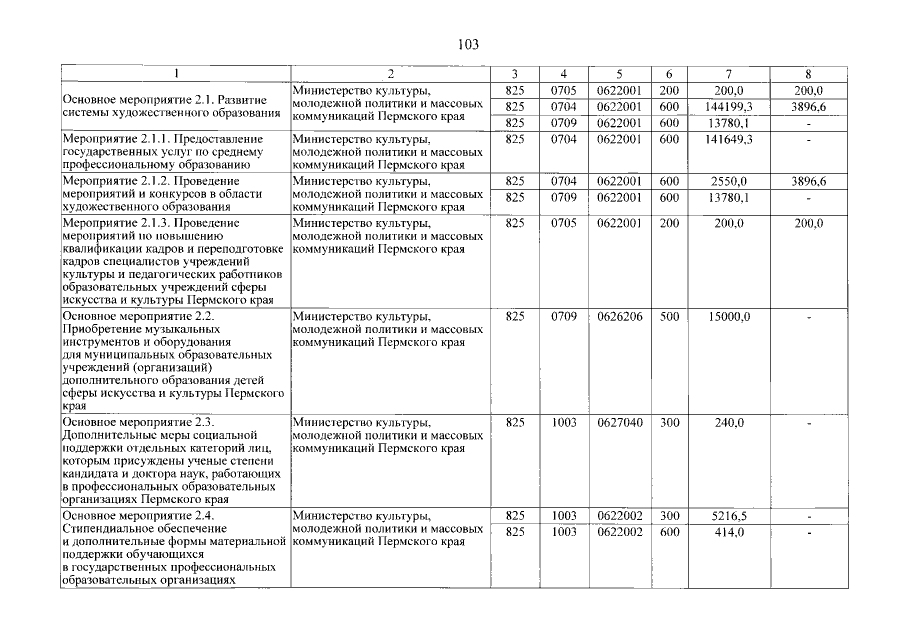 103

| 1 | 2 | 3 | 4 | 5 | 6 | 7 | 8 |
|---|---|---|---|---|---|---|---|
| Основное мероприятие 2.1. Развитие системы художественного образования | Министерство культуры, молодежной политики и массовых коммуникаций Пермского края | 825 | 0705 | 0622001 | 200 | 200,0 | 200,0 |
| | | 825 | 0704 | 0622001 | 600 | 144199,3 | 3896,6 |
| | | 825 | 0709 | 0622001 | 600 | 13780,1 | - |
| Мероприятие 2.1.1. Предоставление государственных услуг по среднему профессиональному образованию | Министерство культуры, молодежной политики и массовых коммуникаций Пермского края | 825 | 0704 | 0622001 | 600 | 141649,3 | - |
| Мероприятие 2.1.2. Проведение мероприятий и конкурсов в области художественного образования | Министерство культуры, молодежной политики и массовых коммуникаций Пермского края | 825 | 0704 | 0622001 | 600 | 2550,0 | 3896,6 |
| | | 825 | 0709 | 0622001 | 600 | 13780,1 | - |
| Мероприятие 2.1.3. Проведение мероприятий по повышению квалификации кадров и переподготовке кадров специалистов учреждений культуры и педагогических работников образовательных учреждений сферы искусства и культуры Пермского края | Министерство культуры, молодежной политики и массовых коммуникаций Пермского края | 825 | 0705 | 0622001 | 200 | 200,0 | 200,0 |
| Основное мероприятие 2.2. Приобретение музыкальных инструментов и оборудования для муниципальных образовательных учреждений (организаций) дополнительного образования детей сферы искусства и культуры Пермского края | Министерство культуры, молодежной политики и массовых коммуникаций Пермского края | 825 | 0709 | 0626206 | 500 | 15000,0 | - |
| Основное мероприятие 2.3. Дополнительные меры социальной поддержки отдельных категорий лиц, которым присуждены ученые степени кандидата и доктора наук, работающих в профессиональных образовательных организациях Пермского края | Министерство культуры, молодежной политики и массовых коммуникаций Пермского края | 825 | 1003 | 0627040 | 300 | 240,0 | - |
| Основное мероприятие 2.4. Стипендиальное обеспечение и дополнительные формы материальной поддержки обучающихся в государственных профессиональных образовательных организациях | Министерство культуры, молодежной политики и массовых коммуникаций Пермского края | 825 | 1003 | 0622002 | 300 | 5216,5 | - |
| | | 825 | 1003 | 0622002 | 600 | 414,0 | - |